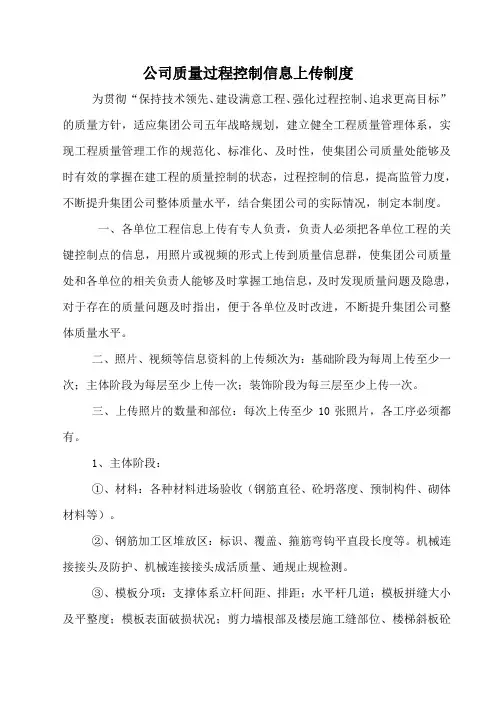 公司质量过程控制信息上传制度

为贯彻“保持技术领先、建设满意工程、强化过程控制、追求更高目标”的质量方针，适应集团公司五年战略规划，建立健全工程质量管理体系，实现工程质量管理工作的规范化、标准化、及时性，使集团公司质量处能够及时有效的掌握在建工程的质量控制的状态，过程控制的信息，提高监管力度，不断提升集团公司整体质量水平，结合集团公司的实际情况，制定本制度。

一、各单位工程信息上传有专人负责，负责人必须把各单位工程的关键控制点的信息，用照片或视频的形式上传到质量信息群，使集团公司质量处和各单位的相关负责人能够及时掌握工地信息，及时发现质量问题及隐患，对于存在的质量问题及时指出，便于各单位及时改进，不断提升集团公司整体质量水平。

二、照片、视频等信息资料的上传频次为：基础阶段为每周上传至少一次；主体阶段为每层至少上传一次；装饰阶段为每三层至少上传一次。

三、上传照片的数量和部位：每次上传至少 10 张照片，各工序必须都有。

1、主体阶段：

①、材料：各种材料进场验收（钢筋直径、砼坍落度、预制构件、砌体材料等）。

②、钢筋加工区堆放区：标识、覆盖、箍筋弯钩平直段长度等。机械连接接头及防护、机械连接接头成活质量、通规止规检测。

③、模板分项：支撑体系立杆间距、排距；水平杆几道；模板拼缝大小及平整度；模板表面破损状况；剪力墙根部及楼层施工缝部位、楼梯斜板砼